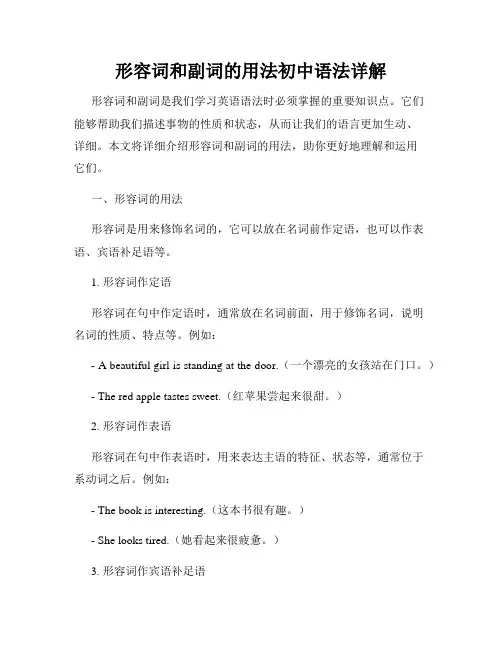 形容词和副词的用法初中语法详解

形容词和副词是我们学习英语语法时必须掌握的重要知识点。它们能够帮助我们描述事物的性质和状态，从而让我们的语言更加生动、详细。本文将详细介绍形容词和副词的用法，助你更好地理解和运用它们。

一、形容词的用法

形容词是用来修饰名词的，它可以放在名词前作定语，也可以作表语、宾语补足语等。

1. 形容词作定语

形容词在句中作定语时，通常放在名词前面，用于修饰名词，说明名词的性质、特点等。例如：

- A beautiful girl is standing at the door.（一个漂亮的女孩站在门口。）

- The red apple tastes sweet.（红苹果尝起来很甜。）

2. 形容词作表语

形容词在句中作表语时，用来表达主语的特征、状态等，通常位于系动词之后。例如：

- The book is interesting.（这本书很有趣。）

- She looks tired.（她看起来很疲惫。）

3. 形容词作宾语补足语